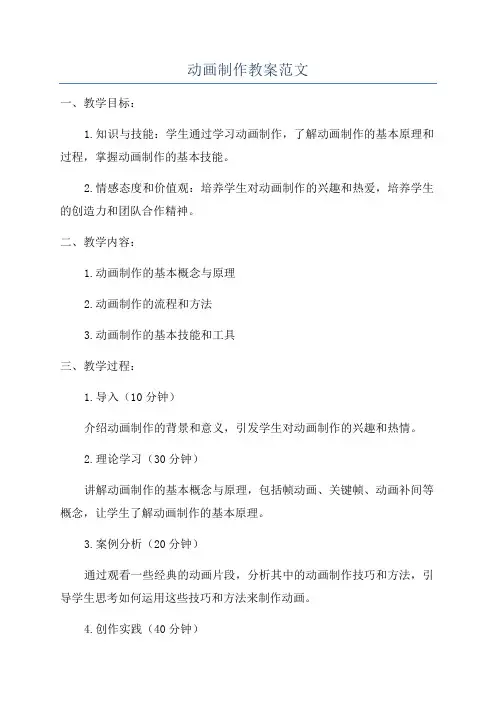 动画制作教案范文

一、教学目标：

1.知识与技能：学生通过学习动画制作，了解动画制作的基本原理和过程，掌握动画制作的基本技能。

2.情感态度和价值观：培养学生对动画制作的兴趣和热爱，培养学生的创造力和团队合作精神。

二、教学内容：

1.动画制作的基本概念与原理

2.动画制作的流程和方法

3.动画制作的基本技能和工具

三、教学过程：

1.导入（10分钟）

介绍动画制作的背景和意义，引发学生对动画制作的兴趣和热情。

2.理论学习（30分钟）

讲解动画制作的基本概念与原理，包括帧动画、关键帧、动画补间等概念，让学生了解动画制作的基本原理。

3.案例分析（20分钟）

通过观看一些经典的动画片段，分析其中的动画制作技巧和方法，引导学生思考如何运用这些技巧和方法来制作动画。

4.创作实践（40分钟）